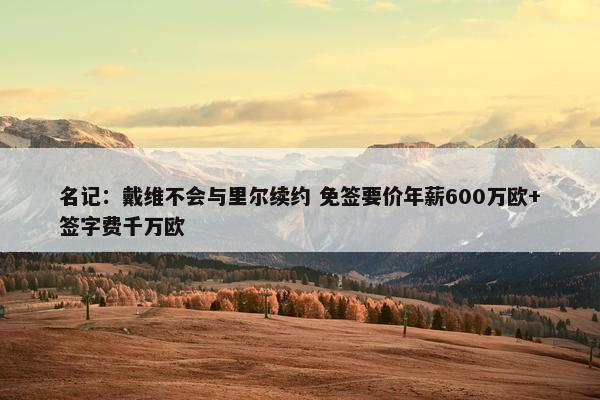 名记：戴维不会与里尔续约 免签要价年薪600万欧+签字费千万欧